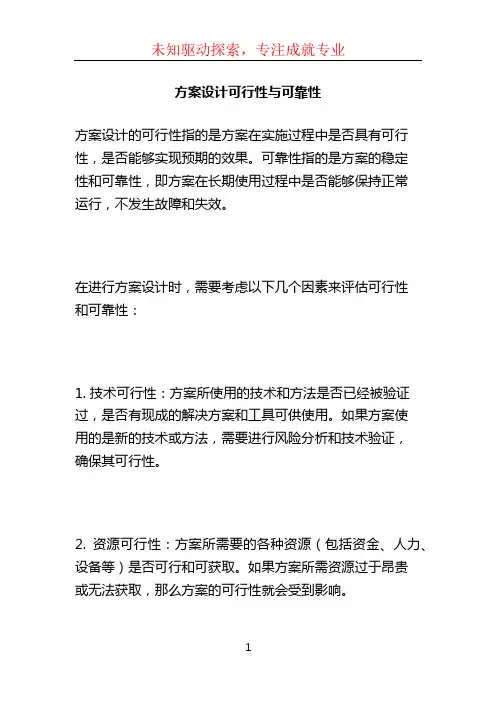 未知驱动探索，专注成就专业

方案设计可行性与可靠性

方案设计的可行性指的是方案在实施过程中是否具有可行性，是否能够实现预期的效果。可靠性指的是方案的稳定性和可靠性，即方案在长期使用过程中是否能够保持正常运行，不发生故障和失效。

在进行方案设计时，需要考虑以下几个因素来评估可行性和可靠性：

1. 技术可行性：方案所使用的技术和方法是否已经被验证过，是否有现成的解决方案和工具可供使用。如果方案使用的是新的技术或方法，需要进行风险分析和技术验证，确保其可行性。

2. 资源可行性：方案所需要的各种资源（包括资金、人力、设备等）是否可行和可获取。如果方案所需资源过于昂贵或无法获取，那么方案的可行性就会受到影响。

1